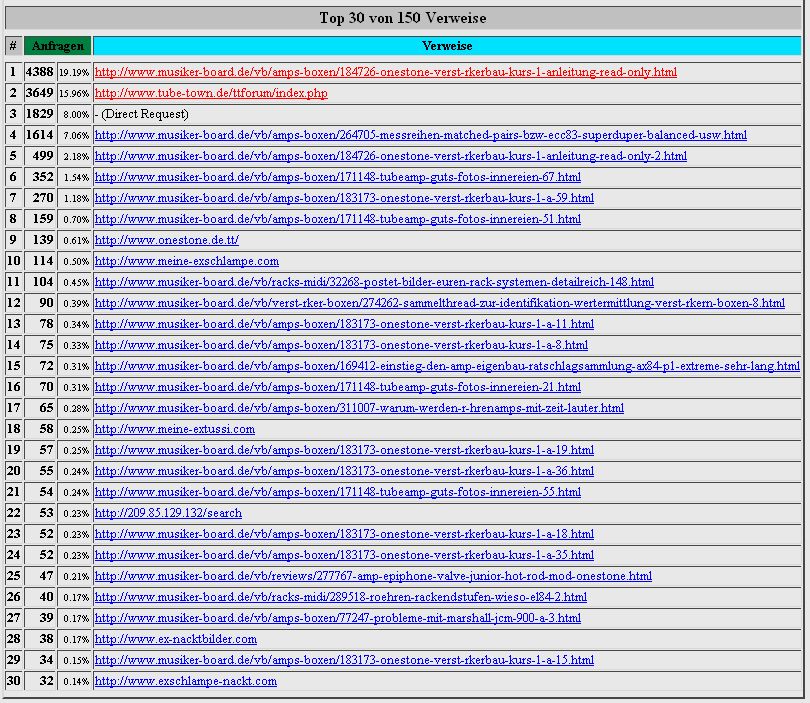 Top 30 von 150 Verweise

| # | Anfragen | | Verweise |
|---|---|---|---|
| 1 | 4388 | 19.19% | http://www.musiker-board.de/vb/amps-boxen/184726-onestone-verst-rkerbau-kurs-1-anleitung-read-only.html |
| 2 | 3649 | 15.96% | http://www.tube-town.de/ttforum/index.php |
| 3 | 1829 | 8.00% | - (Direct Request) |
| 4 | 1614 | 7.06% | http://www.musiker-board.de/vb/amps-boxen/264705-messreihen-matched-pairs-bzw-ecc83-superduper-balanced-usw.html |
| 5 | 499 | 2.18% | http://www.musiker-board.de/vb/amps-boxen/184726-onestone-verst-rkerbau-kurs-1-anleitung-read-only-2.html |
| 6 | 352 | 1.54% | http://www.musiker-board.de/vb/amps-boxen/171148-tubeamp-guts-fotos-innereien-67.html |
| 7 | 270 | 1.18% | http://www.musiker-board.de/vb/amps-boxen/183173-onestone-verst-rkerbau-kurs-1-a-59.html |
| 8 | 159 | 0.70% | http://www.musiker-board.de/vb/amps-boxen/171148-tubeamp-guts-fotos-innereien-51.html |
| 9 | 139 | 0.61% | http://www.onestone.de.tt/ |
| 10 | 114 | 0.50% | http://www.meine-exschlampe.com |
| 11 | 104 | 0.45% | http://www.musiker-board.de/vb/racks-midi/32268-postet-bilder-euren-rack-systemen-detailreich-148.html |
| 12 | 90 | 0.39% | http://www.musiker-board.de/vb/verst-rker-boxen/274262-sammelthread-zur-identifikation-wertermittlung-verst-rkern-boxen-8.html |
| 13 | 78 | 0.34% | http://www.musiker-board.de/vb/amps-boxen/183173-onestone-verst-rkerbau-kurs-1-a-11.html |
| 14 | 75 | 0.33% | http://www.musiker-board.de/vb/amps-boxen/183173-onestone-verst-rkerbau-kurs-1-a-8.html |
| 15 | 72 | 0.31% | http://www.musiker-board.de/vb/amps-boxen/169412-einstieg-den-amp-eigenbau-ratschlagsammlung-ax84-p1-extreme-sehr-lang.html |
| 16 | 70 | 0.31% | http://www.musiker-board.de/vb/amps-boxen/171148-tubeamp-guts-fotos-innereien-21.html |
| 17 | 65 | 0.28% | http://www.musiker-board.de/vb/amps-boxen/311007-warum-werden-r-hrenamps-mit-zeit-lauter.html |
| 18 | 58 | 0.25% | http://www.meine-extussi.com |
| 19 | 57 | 0.25% | http://www.musiker-board.de/vb/amps-boxen/183173-onestone-verst-rkerbau-kurs-1-a-19.html |
| 20 | 55 | 0.24% | http://www.musiker-board.de/vb/amps-boxen/183173-onestone-verst-rkerbau-kurs-1-a-36.html |
| 21 | 54 | 0.24% | http://www.musiker-board.de/vb/amps-boxen/171148-tubeamp-guts-fotos-innereien-55.html |
| 22 | 53 | 0.23% | http://209.85.129.132/search |
| 23 | 52 | 0.23% | http://www.musiker-board.de/vb/amps-boxen/183173-onestone-verst-rkerbau-kurs-1-a-18.html |
| 24 | 52 | 0.23% | http://www.musiker-board.de/vb/amps-boxen/183173-onestone-verst-rkerbau-kurs-1-a-35.html |
| 25 | 47 | 0.21% | http://www.musiker-board.de/vb/reviews/277767-amp-epiphone-valve-junior-hot-rod-mod-onestone.html |
| 26 | 40 | 0.17% | http://www.musiker-board.de/vb/racks-midi/289518-roehren-rackendstufen-wieso-el84-2.html |
| 27 | 39 | 0.17% | http://www.musiker-board.de/vb/amps-boxen/77247-probleme-mit-marshall-jcm-900-a-3.html |
| 28 | 38 | 0.17% | http://www.ex-nacktbilder.com |
| 29 | 34 | 0.15% | http://www.musiker-board.de/vb/amps-boxen/183173-onestone-verst-rkerbau-kurs-1-a-15.html |
| 30 | 32 | 0.14% | http://www.exschlampe-nackt.com |